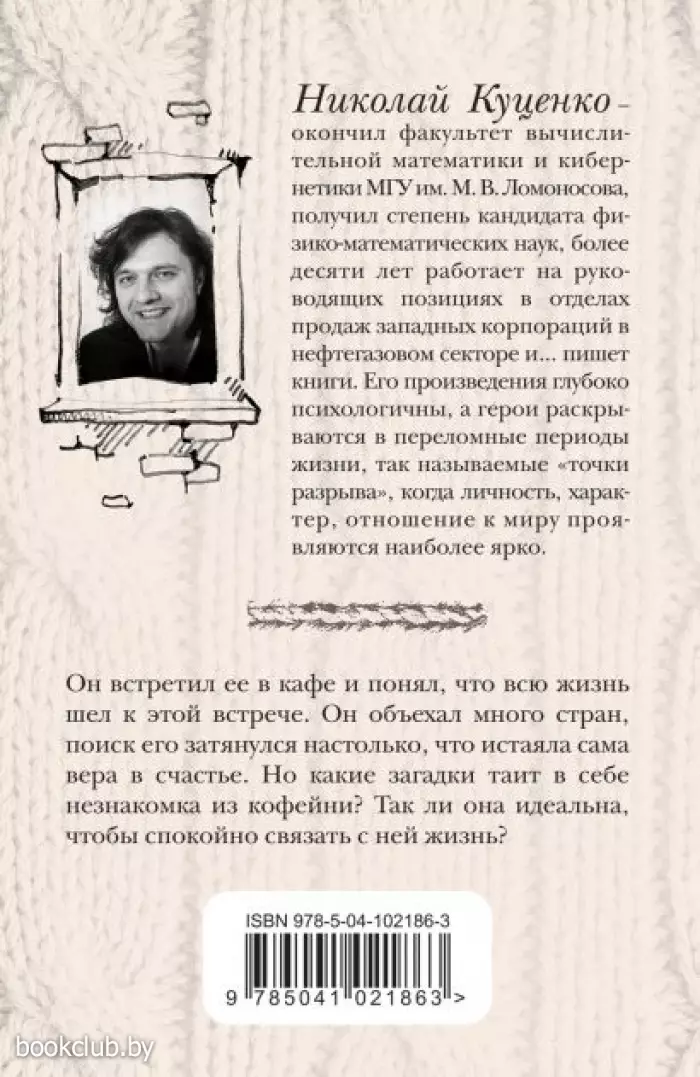 Николай Куценко – окончил факультет вычислительной математики и кибернетики МГУ им. М. В. Ломоносова, получил степень кандидата физико-математических наук, более десяти лет работает на руководящих позициях в отделах продаж западных корпораций в нефтегазовом секторе и... пишет книги. Его произведения глубоко психологичны, а герои раскрываются в переломные периоды жизни, так называемые «точки разрыва», когда личность, характер, отношение к миру проявляются наиболее ярко.

Он встретил ее в кафе и понял, что всю жизнь шел к этой встрече. Он объехал много стран, поиск его затянулся настолько, что истаяла сама вера в счастье. Но какие загадки таит в себе незнакомка из кофейни? Так ли она идеальна, чтобы спокойно связать с ней жизнь?

ISBN 978-5-04-102186-3

9 785041 021863 >

bookclub.by